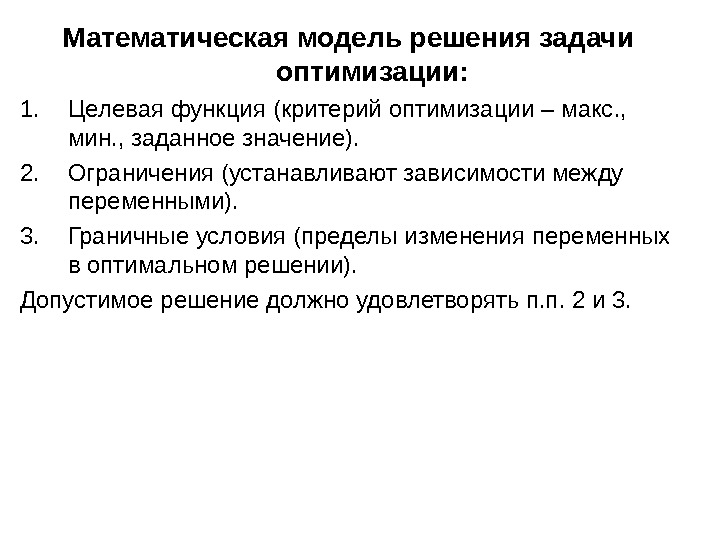 Математическая модель решения задачи оптимизации:

1. Целевая функция (критерий оптимизации – макс., мин., заданное значение).
2. Ограничения (устанавливают зависимости между переменными).
3. Граничные условия (пределы изменения переменных в оптимальном решении).

Допустимое решение должно удовлетворять п.п. 2 и 3.